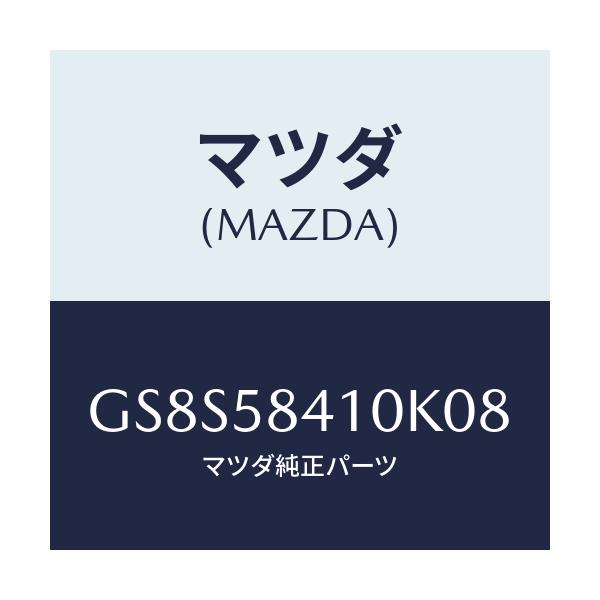 マツダ
(MAZDA)

GS8S58410K08
マツダ純正パーツ